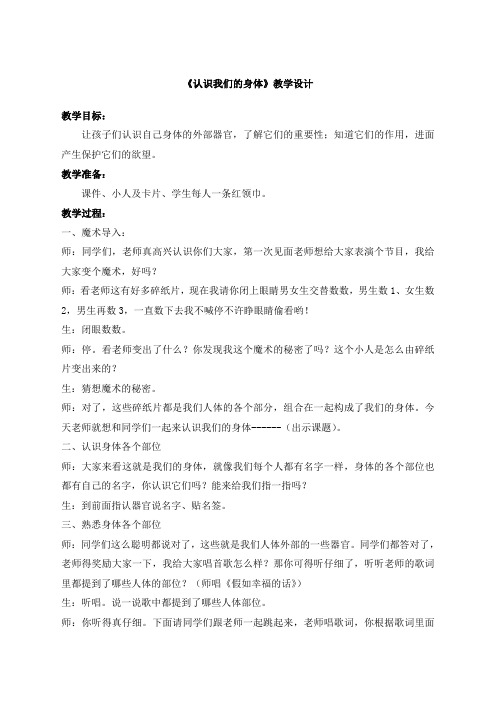 《认识我们的身体》教学设计

教学目标：

让孩子们认识自己身体的外部器官，了解它们的重要性；知道它们的作用，进而产生保护它们的欲望。

教学准备：

课件、小人及卡片、学生每人一条红领巾。

教学过程：

一、魔术导入：

师：同学们，老师真高兴认识你们大家，第一次见面老师想给大家表演个节目，我给大家变个魔术，好吗？

师：看老师这有好多碎纸片，现在我请你闭上眼睛男女生交替数数，男生数1、女生数2，男生再数3，一直数下去我不喊停不许睁眼睛偷看哟！

生：闭眼数数。

师：停。看老师变出了什么？你发现我这个魔术的秘密了吗？这个小人是怎么由碎纸片变出来的？

生：猜想魔术的秘密。

师：对了，这些碎纸片都是我们人体的各个部分，组合在一起构成了我们的身体。今天老师就想和同学们一起来认识我们的身体------（出示课题）。

二、认识身体各个部位

师：大家来看这就是我们的身体，就像我们每个人都有名字一样，身体的各个部位也都有自己的名字，你认识它们吗？能来给我们指一指吗？

生：到前面指认器官说名字、贴名签。

三、熟悉身体各个部位

师：同学们这么聪明都说对了，这些就是我们人体外部的一些器官。同学们都答对了，老师得奖励大家一下，我给大家唱首歌怎么样？那你可得听仔细了，听听老师的歌词里都提到了哪些人体的部位？（师唱《假如幸福的话》）

生：听唱。说一说歌中都提到了哪些人体部位。

师：你听得真仔细。下面请同学们跟老师一起跳起来，老师唱歌词，你根据歌词里面